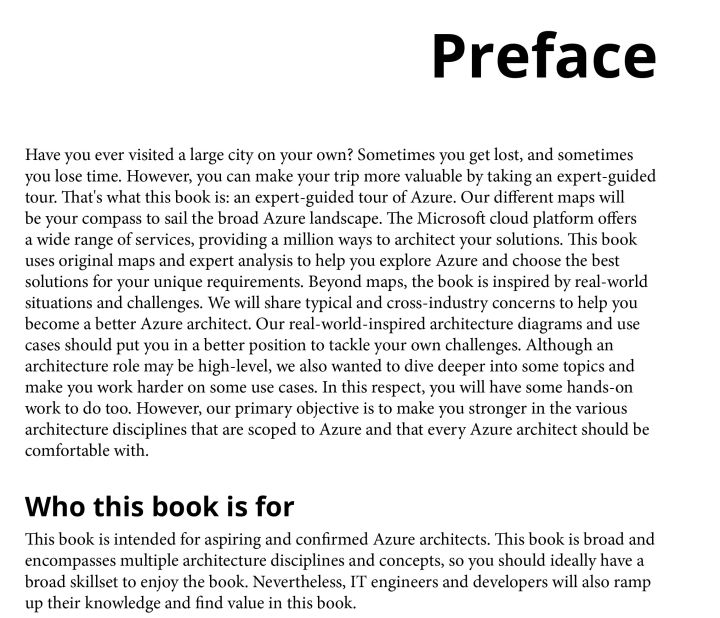 Preface

Have you ever visited a large city on your own? Sometimes you get lost, and sometimes you lose time. However, you can make your trip more valuable by taking an expert-guided tour. That's what this book is: an expert-guided tour of Azure. Our different maps will be your compass to sail the broad Azure landscape. The Microsoft cloud platform offers a wide range of services, providing a million ways to architect your solutions. This book uses original maps and expert analysis to help you explore Azure and choose the best solutions for your unique requirements. Beyond maps, the book is inspired by real-world situations and challenges. We will share typical and cross-industry concerns to help you become a better Azure architect. Our real-world-inspired architecture diagrams and use cases should put you in a better position to tackle your own challenges. Although an architecture role may be high-level, we also wanted to dive deeper into some topics and make you work harder on some use cases. In this respect, you will have some hands-on work to do too. However, our primary objective is to make you stronger in the various architecture disciplines that are scoped to Azure and that every Azure architect should be comfortable with.

Who this book is for

This book is intended for aspiring and confirmed Azure architects. This book is broad and encompasses multiple architecture disciplines and concepts, so you should ideally have a broad skillset to enjoy the book. Nevertheless, IT engineers and developers will also ramp up their knowledge and find value in this book.